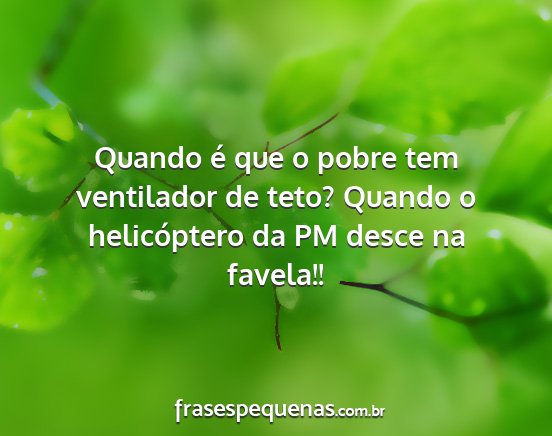 Quando é que o pobre tem ventilador de teto? Quando o helicóptero da PM desce na favela!!

frasespequenas.com.br